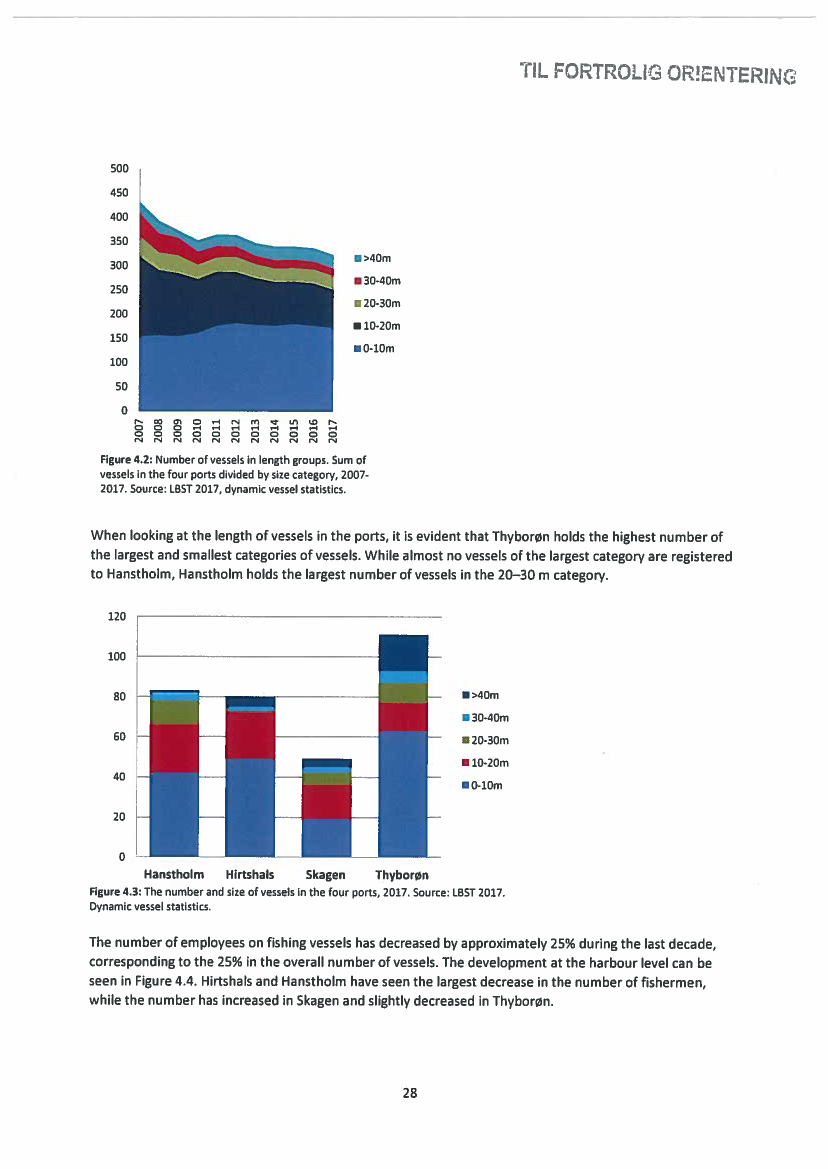 TIL FORTROLIG ORIENTERING

500
450
400
350
300
250
200
150
100
50
0

2007
2008
2009
2010
2011
2012
2013
2014
2015
2016
2017

>40m
30-40m
20-30m
10-20m
0-10m

Figure 4.2: Number of vessels in length groups. Sum of vessels in the four ports divided by size category, 2007-2017. Source: LBST 2017, dynamic vessel statistics.

When looking at the length of vessels in the ports, it is evident that Thyborøn holds the highest number of the largest and smallest categories of vessels. While almost no vessels of the largest category are registered to Hanstholm, Hanstholm holds the largest number of vessels in the 20–30 m category.

120
100
80
60
40
20
0

Hanstholm Hirtshals Skagen Thyborøn

>40m
30-40m
20-30m
10-20m
0-10m

Figure 4.3: The number and size of vessels in the four ports, 2017. Source: LBST 2017. Dynamic vessel statistics.

The number of employees on fishing vessels has decreased by approximately 25% during the last decade, corresponding to the 25% in the overall number of vessels. The development at the harbour level can be seen in Figure 4.4. Hirtshals and Hanstholm have seen the largest decrease in the number of fishermen, while the number has increased in Skagen and slightly decreased in Thyborøn.

28